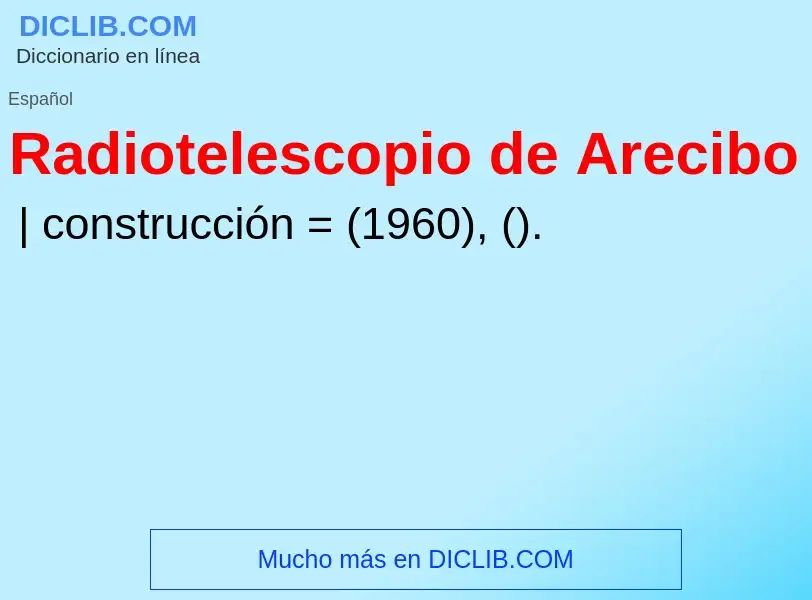 DICLIB.COM
Diccionario en línea

Español

Radiotelescopio de Arecibo

| construcción = (1960), ().

Mucho más en DICLIB.COM